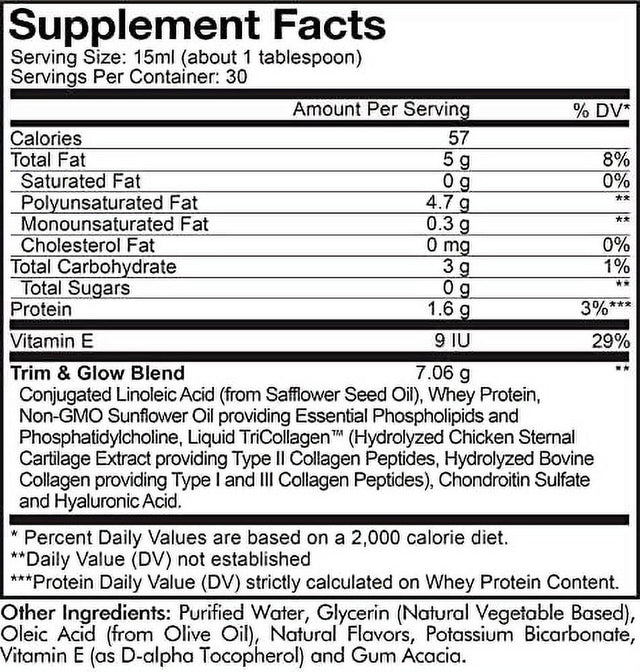 Supplement Facts

Serving Size: 15ml (about 1 tablespoon)
Servings Per Container: 30

| | Amount Per Serving | % DV* |
|---|---|---|
| Calories | 57 | |
| Total Fat | 5 g | 8% |
| Saturated Fat | 0 g | 0% |
| Polyunsaturated Fat | 4.7 g | ** |
| Monounsaturated Fat | 0.3 g | ** |
| Cholesterol Fat | 0 mg | 0% |
| Total Carbohydrate | 3 g | 1% |
| Total Sugars | 0 g | ** |
| Protein | 1.6 g | 3%*** |
| Vitamin E | 9 IU | 29% |
| Trim & Glow Blend | 7.06 g | ** |

Conjugated Linoleic Acid (from Safflower Seed Oil), Whey Protein, Non-GMO Sunflower Oil providing Essential Phospholipids and Phosphatidylcholine, Liquid TriCollagen™ (Hydrolyzed Chicken Sternal Cartilage Extract providing Type II Collagen Peptides, Hydrolyzed Bovine Collagen providing Type I and III Collagen Peptides), Chondroitin Sulfate and Hyaluronic Acid.

* Percent Daily Values are based on a 2,000 calorie diet.
**Daily Value (DV) not established
***Protein Daily Value (DV) strictly calculated on Whey Protein Content.

Other Ingredients: Purified Water, Glycerin (Natural Vegetable Based), Oleic Acid (from Olive Oil), Natural Flavors, Potassium Bicarbonate, Vitamin E (as D-alpha Tocopherol) and Gum Acacia.